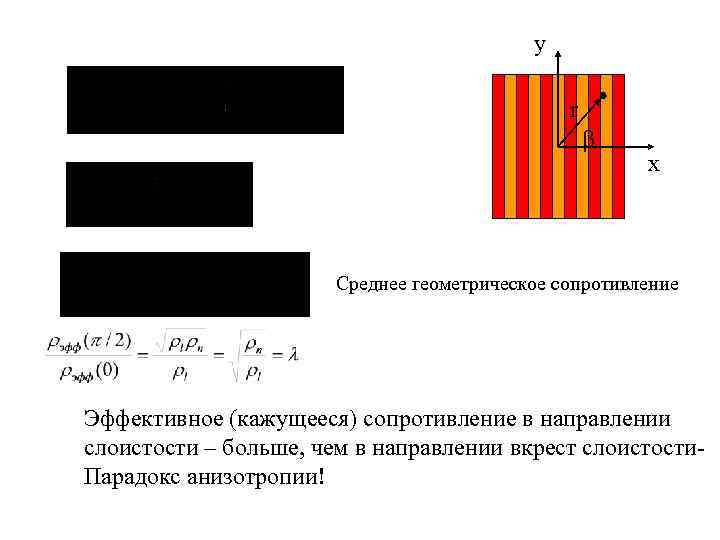 y

r

β

x

Среднее геометрическое сопротивление

$\frac{\rho_{эфф}(\pi/2)}{\rho_{эфф}(0)} = \frac{\sqrt{\rho_l \rho_n}}{\rho_l} = \sqrt{\frac{\rho_n}{\rho_l}} = \lambda$

Эффективное (кажущееся) сопротивление в направлении слоистости – больше, чем в направлении вкрест слоистости- Парадокс анизотропии!